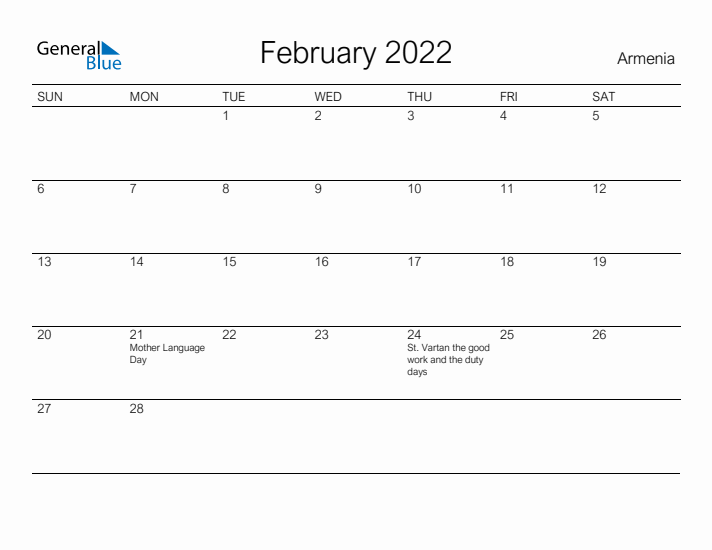 General Blue

February 2022

Armenia

| SUN | MON | TUE | WED | THU | FRI | SAT |
|---|---|---|---|---|---|---|
| | | 1 | 2 | 3 | 4 | 5 |
| 6 | 7 | 8 | 9 | 10 | 11 | 12 |
| 13 | 14 | 15 | 16 | 17 | 18 | 19 |
| 20 | 21 Mother Language Day | 22 | 23 | 24 St. Vartan the good work and the duty days | 25 | 26 |
| 27 | 28 | | | | | |